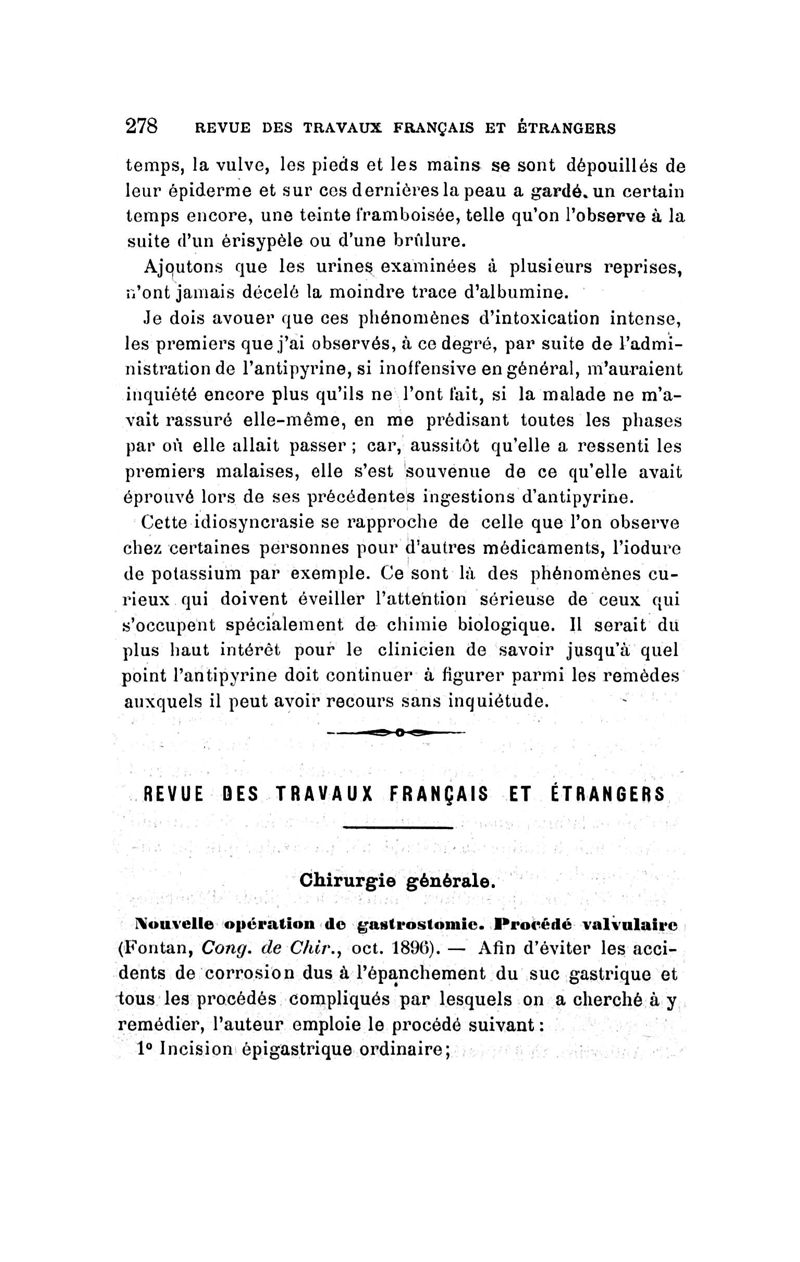 278 REVUE DES TRAVAUX FRANÇAIS ET ÉTRANGERS

temps, la vulve, les pieds et les mains se sont dépouillés de leur épiderme et sur ces dernières la peau a gardé, un certain temps encore, une teinte framboisée, telle qu'on l'observe à la suite d'un érisypèle ou d'une brûlure.

Ajoutons que les urines examinées à plusieurs reprises, n'ont jamais décelé la moindre trace d'albumine.

Je dois avouer que ces phénomènes d'intoxication intense, les premiers que j'ai observés, à ce degré, par suite de l'administration de l'antipyrine, si inoffensive en général, m'auraient inquiété encore plus qu'ils ne l'ont fait, si la malade ne m'avait rassuré elle-même, en me prédisant toutes les phases par où elle allait passer ; car, aussitôt qu'elle a ressenti les premiers malaises, elle s'est souvenue de ce qu'elle avait éprouvé lors de ses précédentes ingestions d'antipyrine.

Cette idiosyncrasie se rapproche de celle que l'on observe chez certaines personnes pour d'autres médicaments, l'iodure de potassium par exemple. Ce sont là des phénomènes curieux qui doivent éveiller l'attention sérieuse de ceux qui s'occupent spécialement de chimie biologique. Il serait du plus haut intérêt pour le clinicien de savoir jusqu'à quel point l'antipyrine doit continuer à figurer parmi les remèdes auxquels il peut avoir recours sans inquiétude.

REVUE DES TRAVAUX FRANÇAIS ET ÉTRANGERS

Chirurgie générale.

Nouvelle opération de gastrostomie. Procédé valvulaire (Fontan, Cong. de Chir., oct. 1896). — Afin d'éviter les accidents de corrosion dus à l'épanchement du suc gastrique et tous les procédés compliqués par lesquels on a cherché à y remédier, l'auteur emploie le procédé suivant :

1° Incision épigastrique ordinaire;